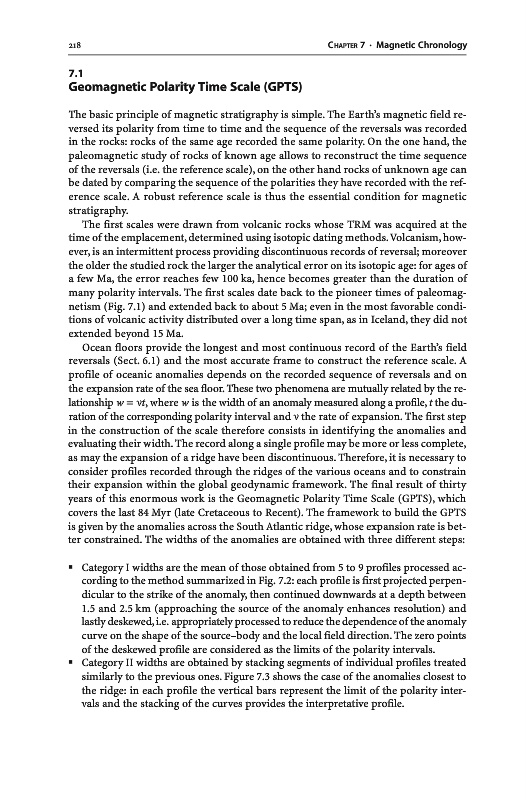 218 CHAPTER 7 · Magnetic Chronology

7.1
Geomagnetic Polarity Time Scale (GPTS)

The basic principle of magnetic stratigraphy is simple. The Earth's magnetic field reversed its polarity from time to time and the sequence of the reversals was recorded in the rocks: rocks of the same age recorded the same polarity. On the one hand, the paleomagnetic study of rocks of known age allows to reconstruct the time sequence of the reversals (i.e. the reference scale), on the other hand rocks of unknown age can be dated by comparing the sequence of the polarities they have recorded with the reference scale. A robust reference scale is thus the essential condition for magnetic stratigraphy.

The first scales were drawn from volcanic rocks whose TRM was acquired at the time of the emplacement, determined using isotopic dating methods. Volcanism, however, is an intermittent process providing discontinuous records of reversal; moreover the older the studied rock the larger the analytical error on its isotopic age: for ages of a few Ma, the error reaches few 100 ka, hence becomes greater than the duration of many polarity intervals. The first scales date back to the pioneer times of paleomagnetism (Fig. 7.1) and extended back to about 5 Ma; even in the most favorable conditions of volcanic activity distributed over a long time span, as in Iceland, they did not extended beyond 15 Ma.

Ocean floors provide the longest and most continuous record of the Earth's field reversals (Sect. 6.1) and the most accurate frame to construct the reference scale. A profile of oceanic anomalies depends on the recorded sequence of reversals and on the expansion rate of the sea floor. These two phenomena are mutually related by the relationship $w = vt$, where $w$ is the width of an anomaly measured along a profile, $t$ the duration of the corresponding polarity interval and $v$ the rate of expansion. The first step in the construction of the scale therefore consists in identifying the anomalies and evaluating their width. The record along a single profile may be more or less complete, as may the expansion of a ridge have been discontinuous. Therefore, it is necessary to consider profiles recorded through the ridges of the various oceans and to constrain their expansion within the global geodynamic framework. The final result of thirty years of this enormous work is the Geomagnetic Polarity Time Scale (GPTS), which covers the last 84 Myr (late Cretaceous to Recent). The framework to build the GPTS is given by the anomalies across the South Atlantic ridge, whose expansion rate is better constrained. The widths of the anomalies are obtained with three different steps:

▪ Category I widths are the mean of those obtained from 5 to 9 profiles processed according to the method summarized in Fig. 7.2: each profile is first projected perpendicular to the strike of the anomaly, then continued downwards at a depth between 1.5 and 2.5 km (approaching the source of the anomaly enhances resolution) and lastly deskewed, i.e. appropriately processed to reduce the dependence of the anomaly curve on the shape of the source–body and the local field direction. The zero points of the deskewed profile are considered as the limits of the polarity intervals.
▪ Category II widths are obtained by stacking segments of individual profiles treated similarly to the previous ones. Figure 7.3 shows the case of the anomalies closest to the ridge: in each profile the vertical bars represent the limit of the polarity intervals and the stacking of the curves provides the interpretative profile.